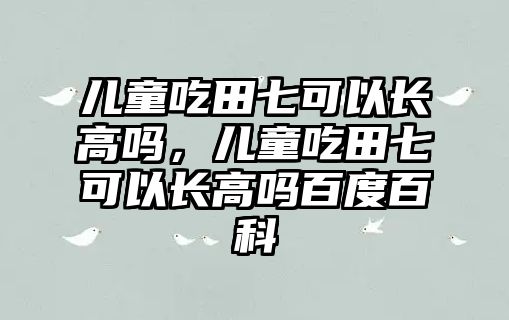 儿童吃田七可以长高吗，儿童吃田七可以长高吗百度百科